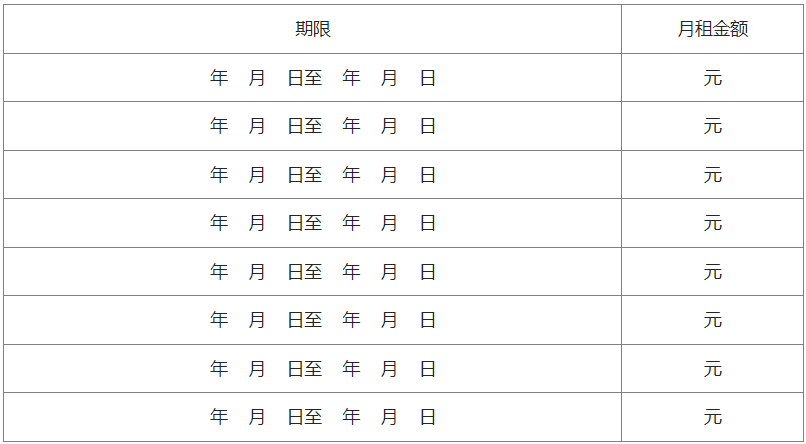 | 期限 | 月租金额 |
|---|---|
| 年 月 日至 年 月 日 | 元 |
| 年 月 日至 年 月 日 | 元 |
| 年 月 日至 年 月 日 | 元 |
| 年 月 日至 年 月 日 | 元 |
| 年 月 日至 年 月 日 | 元 |
| 年 月 日至 年 月 日 | 元 |
| 年 月 日至 年 月 日 | 元 |
| 年 月 日至 年 月 日 | 元 |